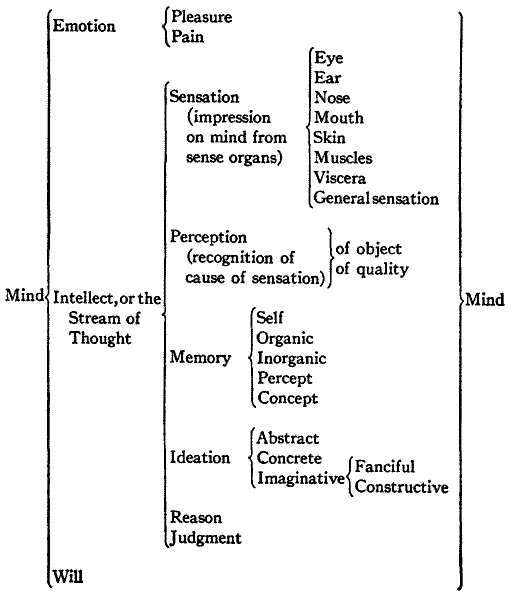 Mind

Emotion
Pleasure
Pain

Intellect, or the Stream of Thought

Sensation (impression on mind from sense organs)
Eye
Ear
Nose
Mouth
Skin
Muscles
Viscera
General sensation

Perception (recognition of cause of sensation)
of object
of quality

Memory
Self
Organic
Inorganic
Percept
Concept

Ideation
Abstract
Concrete
Imaginative
Fanciful
Constructive

Reason
Judgment

Will

Mind